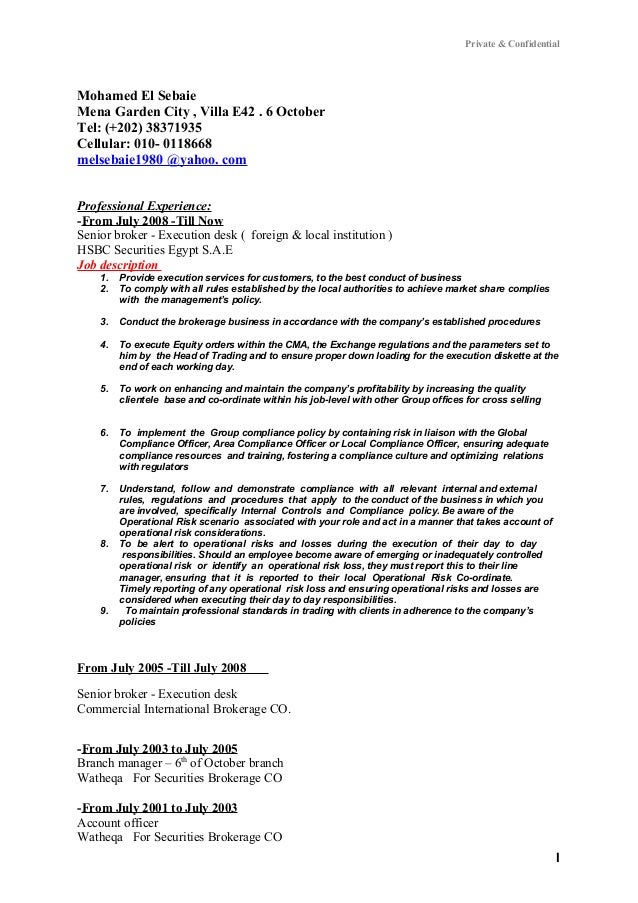 Private & Confidential

Mohamed El Sebaie
Mena Garden City , Villa E42 . 6 October
Tel: (+202) 38371935
Cellular: 010- 0118668
melsebaie1980 @yahoo. com

Professional Experience:
-From July 2008 -Till Now
Senior broker - Execution desk ( foreign & local institution )
HSBC Securities Egypt S.A.E
Job description

1. Provide execution services for customers, to the best conduct of business
2. To comply with all rules established by the local authorities to achieve market share complies with the management's policy.
3. Conduct the brokerage business in accordance with the company's established procedures
4. To execute Equity orders within the CMA, the Exchange regulations and the parameters set to him by the Head of Trading and to ensure proper down loading for the execution diskette at the end of each working day.
5. To work on enhancing and maintain the company's profitability by increasing the quality clientele base and co-ordinate within his job-level with other Group offices for cross selling
6. To implement the Group compliance policy by containing risk in liaison with the Global Compliance Officer, Area Compliance Officer or Local Compliance Officer, ensuring adequate compliance resources and training, fostering a compliance culture and optimizing relations with regulators
7. Understand, follow and demonstrate compliance with all relevant internal and external rules, regulations and procedures that apply to the conduct of the business in which you are involved, specifically Internal Controls and Compliance policy. Be aware of the Operational Risk scenario associated with your role and act in a manner that takes account of operational risk considerations.
8. To be alert to operational risks and losses during the execution of their day to day responsibilities. Should an employee become aware of emerging or inadequately controlled operational risk or identify an operational risk loss, they must report this to their line manager, ensuring that it is reported to their local Operational Risk Co-ordinate. Timely reporting of any operational risk loss and ensuring operational risks and losses are considered when executing their day to day responsibilities.
9. To maintain professional standards in trading with clients in adherence to the company's policies

From July 2005 -Till July 2008

Senior broker - Execution desk
Commercial International Brokerage CO.

-From July 2003 to July 2005
Branch manager – 6$^{th}$ of October branch
Watheqa For Securities Brokerage CO

-From July 2001 to July 2003
Account officer
Watheqa For Securities Brokerage CO

1